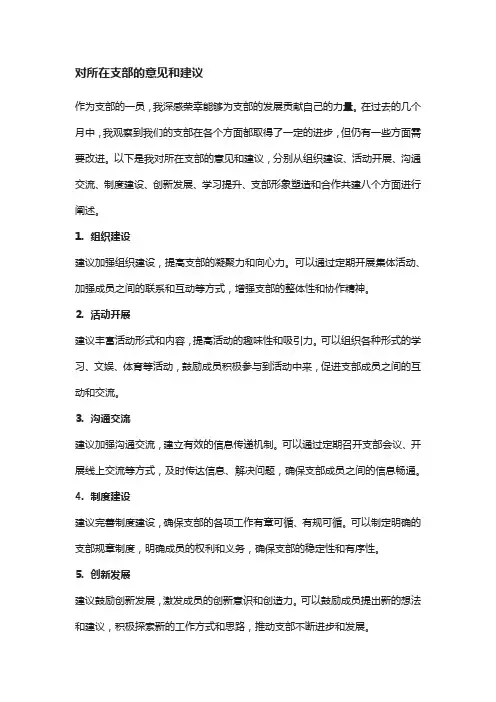 对所在支部的意见和建议

作为支部的一员，我深感荣幸能够为支部的发展贡献自己的力量。在过去的几个月中，我观察到我们的支部在各个方面都取得了一定的进步，但仍有一些方面需要改进。以下是我对所在支部的意见和建议，分别从组织建设、活动开展、沟通交流、制度建设、创新发展、学习提升、支部形象塑造和合作共建八个方面进行阐述。

1. 组织建设

建议加强组织建设，提高支部的凝聚力和向心力。可以通过定期开展集体活动、加强成员之间的联系和互动等方式，增强支部的整体性和协作精神。

2. 活动开展

建议丰富活动形式和内容，提高活动的趣味性和吸引力。可以组织各种形式的学习、文娱、体育等活动，鼓励成员积极参与到活动中来，促进支部成员之间的互动和交流。

3. 沟通交流

建议加强沟通交流，建立有效的信息传递机制。可以通过定期召开支部会议、开展线上交流等方式，及时传达信息、解决问题，确保支部成员之间的信息畅通。

4. 制度建设

建议完善制度建设，确保支部的各项工作有章可循、有规可循。可以制定明确的支部规章制度，明确成员的权利和义务，确保支部的稳定性和有序性。

5. 创新发展

建议鼓励创新发展，激发成员的创新意识和创造力。可以鼓励成员提出新的想法和建议，积极探索新的工作方式和思路，推动支部不断进步和发展。